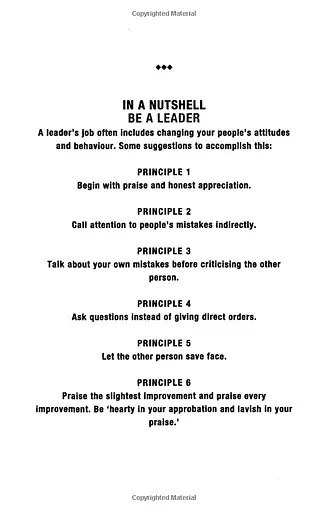 Copyrighted Material

◆◆◆

IN A NUTSHELL
BE A LEADER

A leader's job often includes changing your people's attitudes and behaviour. Some suggestions to accomplish this:

PRINCIPLE 1
Begin with praise and honest appreciation.

PRINCIPLE 2
Call attention to people's mistakes indirectly.

PRINCIPLE 3
Talk about your own mistakes before criticising the other person.

PRINCIPLE 4
Ask questions instead of giving direct orders.

PRINCIPLE 5
Let the other person save face.

PRINCIPLE 6
Praise the slightest improvement and praise every improvement. Be 'hearty in your approbation and lavish in your praise.'

Copyrighted Material